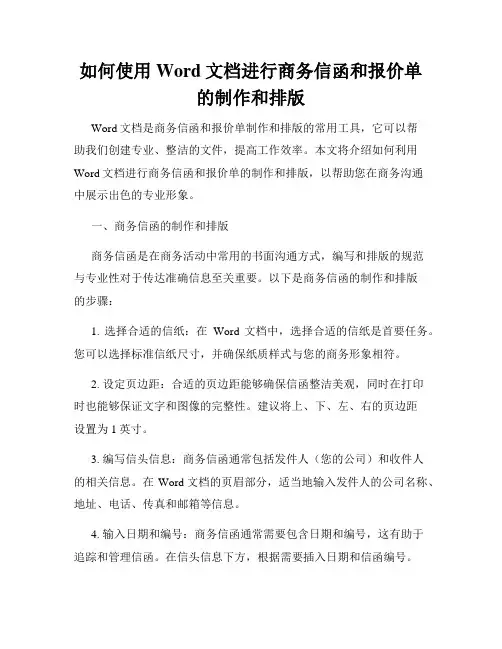 如何使用 Word 文档进行商务信函和报价单的制作和排版

Word 文档是商务信函和报价单制作和排版的常用工具，它可以帮助我们创建专业、整洁的文件，提高工作效率。本文将介绍如何利用 Word 文档进行商务信函和报价单的制作和排版，以帮助您在商务沟通中展示出色的专业形象。

一、商务信函的制作和排版

商务信函是在商务活动中常用的书面沟通方式，编写和排版的规范与专业性对于传达准确信息至关重要。以下是商务信函的制作和排版的步骤：

1. 选择合适的信纸：在 Word 文档中，选择合适的信纸是首要任务。您可以选择标准信纸尺寸，并确保纸质样式与您的商务形象相符。

2. 设定页边距：合适的页边距能够确保信函整洁美观，同时在打印时也能够保证文字和图像的完整性。建议将上、下、左、右的页边距设置为 1 英寸。

3. 编写信头信息：商务信函通常包括发件人（您的公司）和收件人的相关信息。在 Word 文档的页眉部分，适当地输入发件人的公司名称、地址、电话、传真和邮箱等信息。

4. 输入日期和编号：商务信函通常需要包含日期和编号，这有助于追踪和管理信函。在信头信息下方，根据需要插入日期和信函编号。